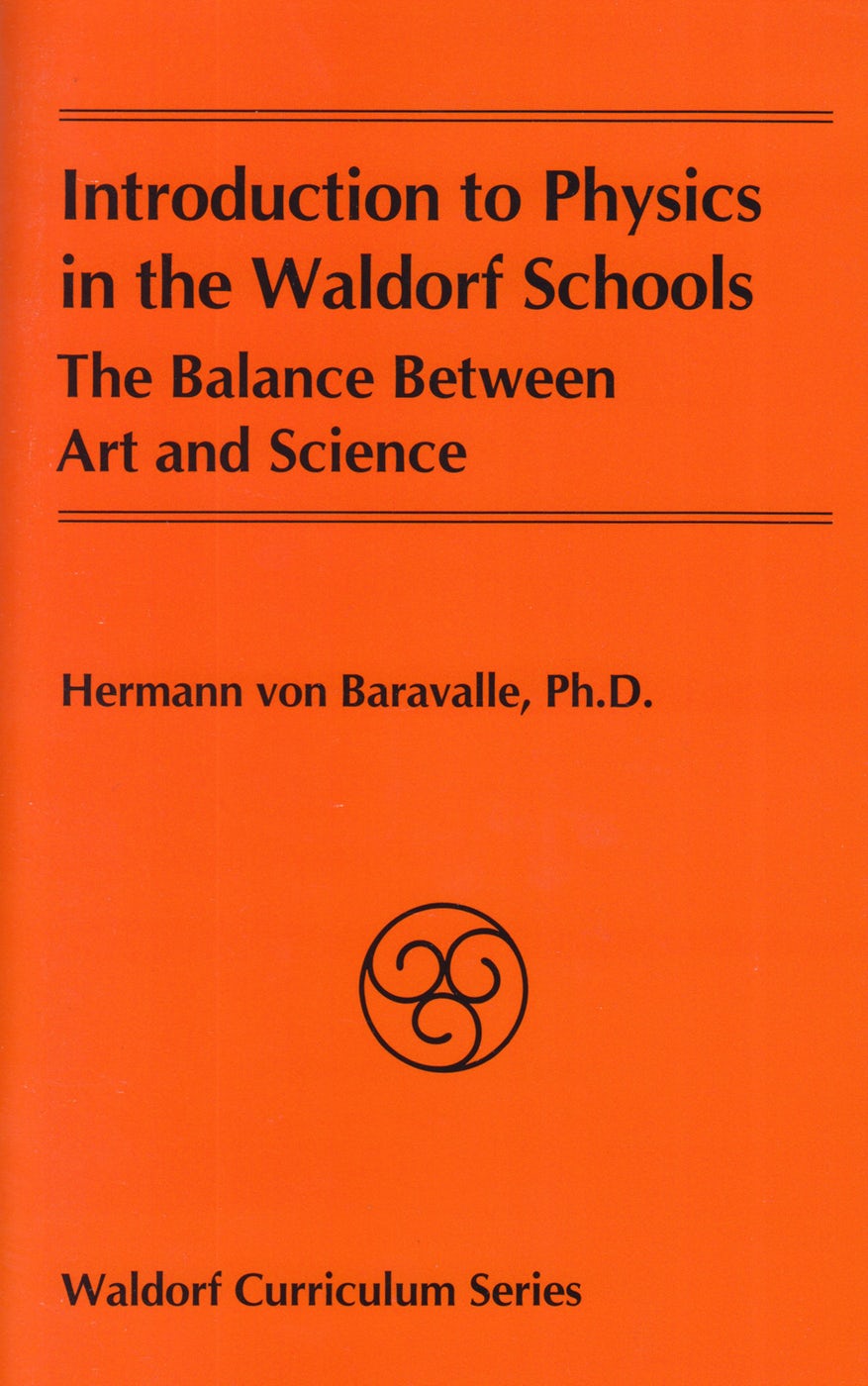 Introduction to Physics in the Waldorf Schools

The Balance Between Art and Science

Hermann von Baravalle, Ph.D.

Waldorf Curriculum Series